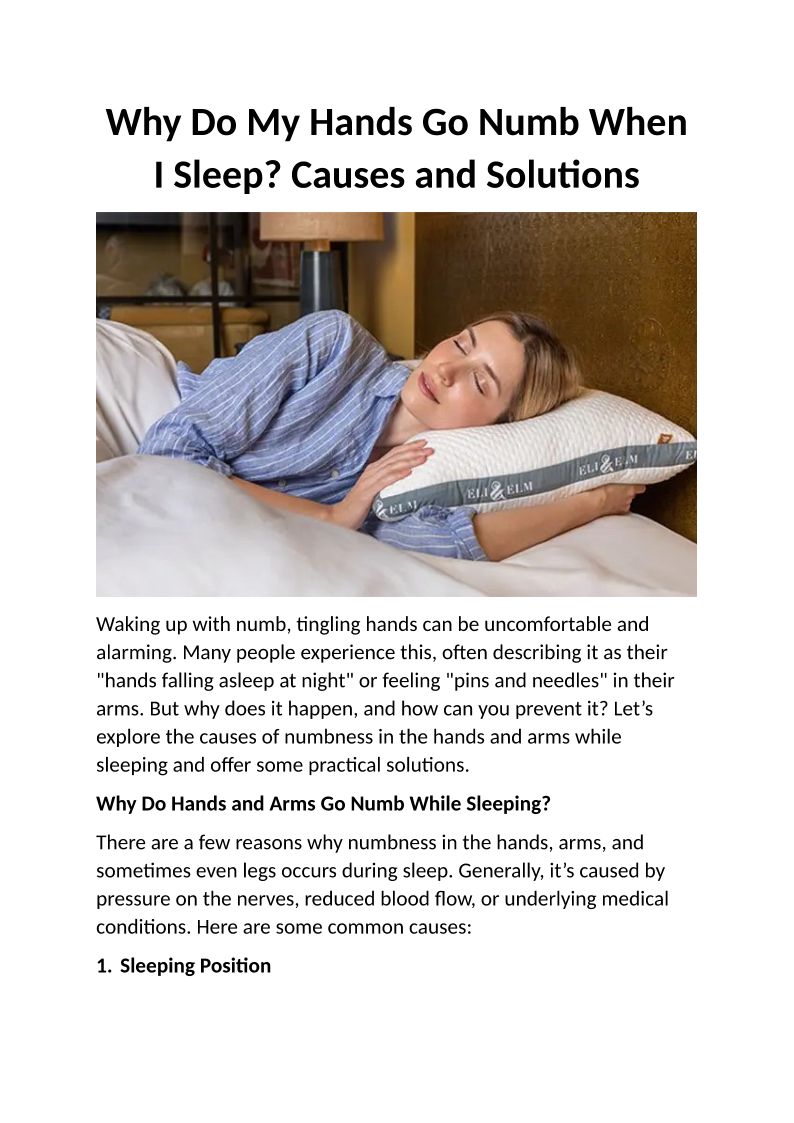 Why Do My Hands Go Numb When I Sleep? Causes and Solutions

Waking up with numb, tingling hands can be uncomfortable and alarming. Many people experience this, often describing it as their "hands falling asleep at night" or feeling "pins and needles" in their arms. But why does it happen, and how can you prevent it? Let's explore the causes of numbness in the hands and arms while sleeping and offer some practical solutions.

Why Do Hands and Arms Go Numb While Sleeping?

There are a few reasons why numbness in the hands, arms, and sometimes even legs occurs during sleep. Generally, it's caused by pressure on the nerves, reduced blood flow, or underlying medical conditions. Here are some common causes:

1. Sleeping Position